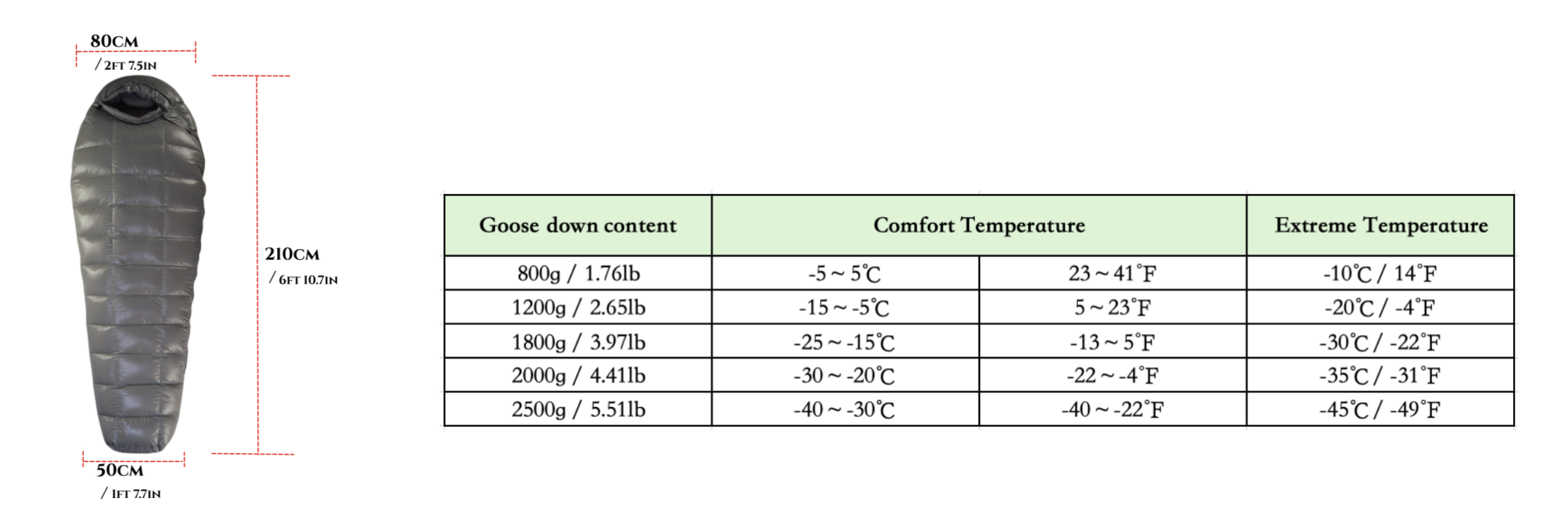 80CM
/ 2FT 7.5IN

210CM
/ 6FT 10.7IN

50CM
/ 1FT 7.7IN

| Goose down content | Comfort Temperature | | Extreme Temperature |
|---|---|---|---|
| 800g / 1.76lb | -5 ~ 5℃ | 23 ~ 41°F | -10℃ / 14°F |
| 1200g / 2.65lb | -15 ~ -5℃ | 5 ~ 23°F | -20℃ / -4°F |
| 1800g / 3.97lb | -25 ~ -15℃ | -13 ~ 5°F | -30℃ / -22°F |
| 2000g / 4.41lb | -30 ~ -20℃ | -22 ~ -4°F | -35℃ / -31°F |
| 2500g / 5.51lb | -40 ~ -30℃ | -40 ~ -22°F | -45℃ / -49°F |